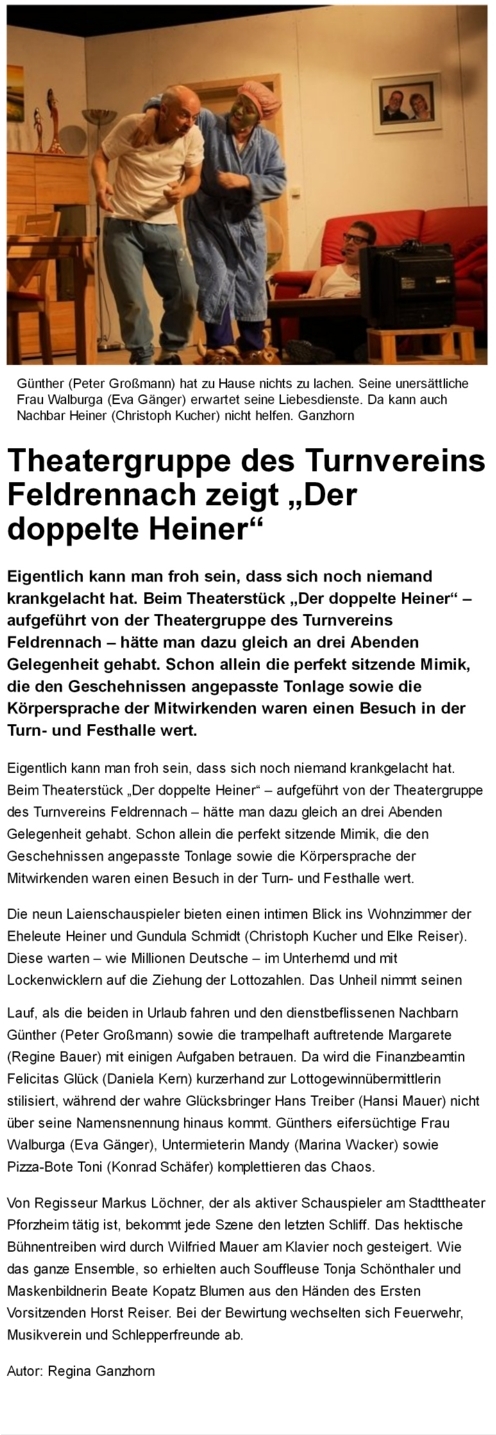 Günther (Peter Großmann) hat zu Hause nichts zu lachen. Seine unersättliche Frau Walburga (Eva Gänger) erwartet seine Liebesdienste. Da kann auch Nachbar Heiner (Christoph Kucher) nicht helfen. Ganzhorn

Theatergruppe des Turnvereins Feldrennach zeigt „Der doppelte Heiner“

Eigentlich kann man froh sein, dass sich noch niemand krankgelacht hat. Beim Theaterstück „Der doppelte Heiner“ – aufgeführt von der Theatergruppe des Turnvereins Feldrennach – hätte man dazu gleich an drei Abenden Gelegenheit gehabt. Schon allein die perfekt sitzende Mimik, die den Geschehnissen angepasste Tonlage sowie die Körpersprache der Mitwirkenden waren einen Besuch in der Turn- und Festhalle wert.

Eigentlich kann man froh sein, dass sich noch niemand krankgelacht hat. Beim Theaterstück „Der doppelte Heiner“ – aufgeführt von der Theatergruppe des Turnvereins Feldrennach – hätte man dazu gleich an drei Abenden Gelegenheit gehabt. Schon allein die perfekt sitzende Mimik, die den Geschehnissen angepasste Tonlage sowie die Körpersprache der Mitwirkenden waren einen Besuch in der Turn- und Festhalle wert.

Die neun Laienschauspieler bieten einen intimen Blick ins Wohnzimmer der Eheleute Heiner und Gundula Schmidt (Christoph Kucher und Elke Reiser). Diese warten – wie Millionen Deutsche – im Unterhemd und mit Lockenwicklern auf die Ziehung der Lottozahlen. Das Unheil nimmt seinen

Lauf, als die beiden in Urlaub fahren und den dienstbeflissenen Nachbarn Günther (Peter Großmann) sowie die trampelhaft auftretende Margarete (Regine Bauer) mit einigen Aufgaben betrauen. Da wird die Finanzbeamtin Felicitas Glück (Daniela Kern) kurzerhand zur Lottogewinnübermittlerin stilisiert, während der wahre Glücksbringer Hans Treiber (Hansi Mauer) nicht über seine Namensnennung hinaus kommt. Günthers eifersüchtige Frau Walburga (Eva Gänger), Untermieterin Mandy (Marina Wacker) sowie Pizza-Bote Toni (Konrad Schäfer) komplettieren das Chaos.

Von Regisseur Markus Löchner, der als aktiver Schauspieler am Stadttheater Pforzheim tätig ist, bekommt jede Szene den letzten Schliff. Das hektische Bühnentreiben wird durch Wilfried Mauer am Klavier noch gesteigert. Wie das ganze Ensemble, so erhielten auch Souffleuse Tonja Schönthaler und Maskenbildnerin Beate Kopatz Blumen aus den Händen des Ersten Vorsitzenden Horst Reiser. Bei der Bewirtung wechselten sich Feuerwehr, Musikverein und Schlepperfreunde ab.

Autor: Regina Ganzhorn